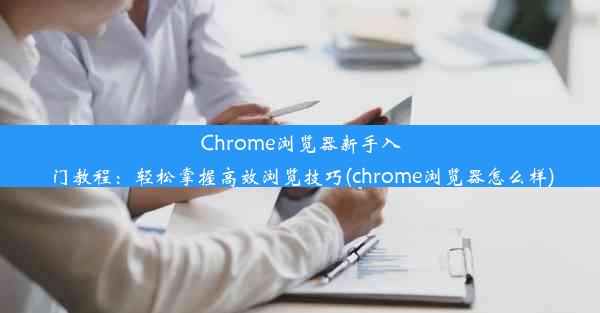 Chrome浏览器新手入门教程：轻松掌握高效浏览技巧(chrome浏览器怎么样)